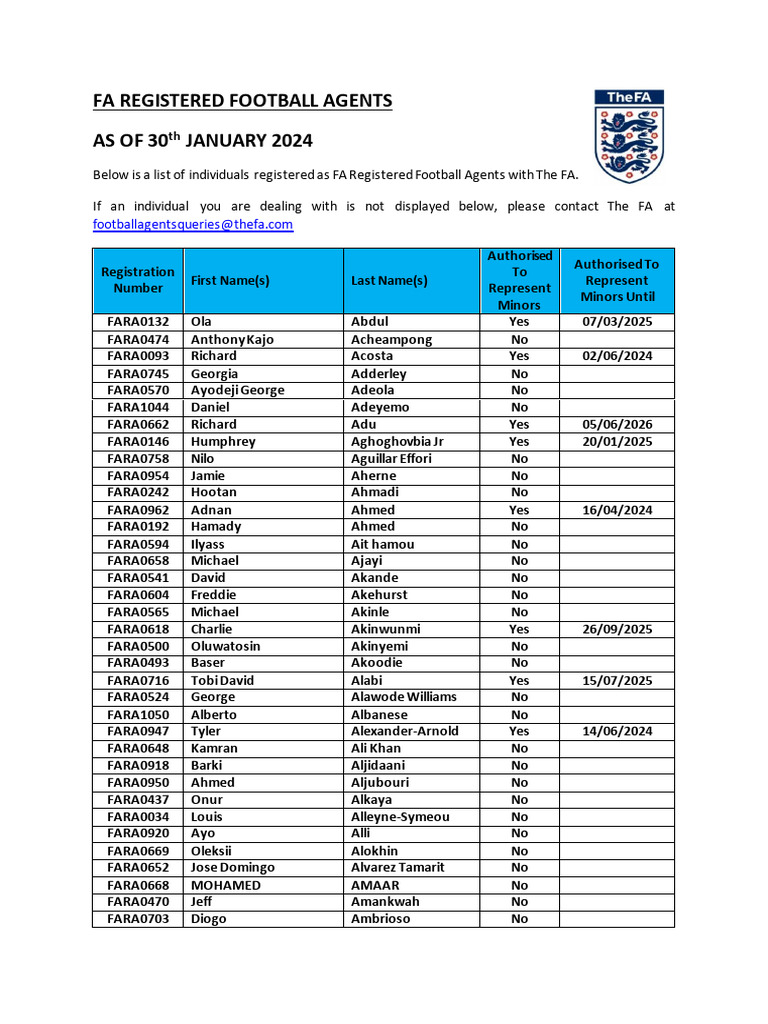 FA REGISTERED FOOTBALL AGENTS

AS OF 30$^{th}$ JANUARY 2024

TheFA

Below is a list of individuals registered as FA Registered Football Agents with The FA.

If an individual you are dealing with is not displayed below, please contact The FA at footballagentsqueries@thefa.com

| Registration Number | First Name(s) | Last Name(s) | Authorised To Represent Minors | Authorised To Represent Minors Until |
|---|---|---|---|---|
| FARA0132 | Ola | Abdul | Yes | 07/03/2025 |
| FARA0474 | Anthony Kajo | Acheampong | No | |
| FARA0093 | Richard | Acosta | Yes | 02/06/2024 |
| FARA0745 | Georgia | Adderley | No | |
| FARA0570 | Ayodeji George | Adeola | No | |
| FARA1044 | Daniel | Adeyemo | No | |
| FARA0662 | Richard | Adu | Yes | 05/06/2026 |
| FARA0146 | Humphrey | Aghoghovbia Jr | Yes | 20/01/2025 |
| FARA0758 | Nilo | Aguillar Effori | No | |
| FARA0954 | Jamie | Aherne | No | |
| FARA0242 | Hootan | Ahmadi | No | |
| FARA0962 | Adnan | Ahmed | Yes | 16/04/2024 |
| FARA0192 | Hamady | Ahmed | No | |
| FARA0594 | Ilyass | Ait hamou | No | |
| FARA0658 | Michael | Ajayi | No | |
| FARA0541 | David | Akande | No | |
| FARA0604 | Freddie | Akehurst | No | |
| FARA0565 | Michael | Akinle | No | |
| FARA0618 | Charlie | Akinwunmi | Yes | 26/09/2025 |
| FARA0500 | Oluwatosin | Akinyemi | No | |
| FARA0493 | Baser | Akoodie | No | |
| FARA0716 | Tobi David | Alabi | Yes | 15/07/2025 |
| FARA0524 | George | Alawode Williams | No | |
| FARA1050 | Alberto | Albanese | No | |
| FARA0947 | Tyler | Alexander-Arnold | Yes | 14/06/2024 |
| FARA0648 | Kamran | Ali Khan | No | |
| FARA0918 | Barki | Aljidaani | No | |
| FARA0950 | Ahmed | Aljubouri | No | |
| FARA0437 | Onur | Alkaya | No | |
| FARA0034 | Louis | Alleyne-Symeou | No | |
| FARA0920 | Ayo | Alli | No | |
| FARA0669 | Oleksii | Alokhin | No | |
| FARA0652 | Jose Domingo | Alvarez Tamarit | No | |
| FARA0668 | MOHAMED | AMAAR | No | |
| FARA0470 | Jeff | Amankwah | No | |
| FARA0703 | Diogo | Ambrioso | No | |